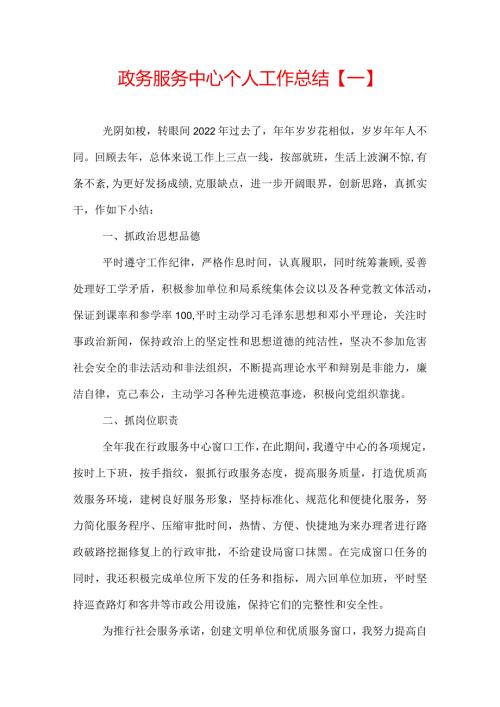 政务服务中心个人工作总结【一】

光阴如梭，转眼间2022年过去了，年年岁岁花相似，岁岁年年人不同。回顾去年，总体来说工作上三点一线，按部就班，生活上波澜不惊,有条不紊,为更好发扬成绩,克服缺点，进一步开阔眼界，创新思路，真抓实干，作如下小结：

一、抓政治思想品德

平时遵守工作纪律，严格作息时间，认真履职，同时统筹兼顾,妥善处理好工学矛盾，积极参加单位和局系统集体会议以及各种党教文体活动，保证到课率和参学率100,平时主动学习毛泽东思想和邓小平理论，关注时事政治新闻，保持政治上的坚定性和思想道德的纯洁性，坚决不参加危害社会安全的非法活动和非法组织，不断提高理论水平和辩别是非能力，廉洁自律，克己奉公，主动学习各种先进模范事迹，积极向党组织靠拢。

二、抓岗位职责

全年我在行政服务中心窗口工作,在此期间,我遵守中心的各项规定,按时上下班，按手指纹，狠抓行政服务态度，提高服务质量，打造优质高效服务环境，建树良好服务形象，坚持标准化、规范化和便捷化服务，努力简化服务程序、压缩审批时间，热情、方便、快捷地为来办理者进行路政破路挖掘修复上的行政审批，不给建设局窗口抹黑。在完成窗口任务的同时，我还积极完成单位所下发的任务和指标，周六回单位加班，平时坚持巡查路灯和客井等市政公用设施，保持它们的完整性和安全性。

为推行社会服务承诺，创建文明单位和优质服务窗口，我努力提高自